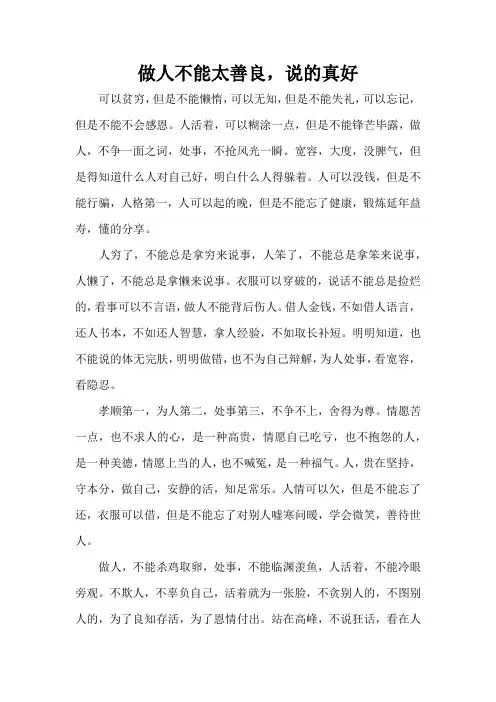 做人不能太善良，说的真好

可以贫穷，但是不能懒惰，可以无知，但是不能失礼，可以忘记，但是不能不会感恩。人活着，可以糊涂一点，但是不能锋芒毕露，做人，不争一面之词，处事，不抢风光一瞬。宽容，大度，没脾气，但是得知道什么人对自己好，明白什么人得躲着。人可以没钱，但是不能行骗，人格第一，人可以起的晚，但是不能忘了健康，锻炼延年益寿，懂的分享。

人穷了，不能总是拿穷来说事，人笨了，不能总是拿笨来说事，人懒了，不能总是拿懒来说事。衣服可以穿破的，说话不能总是捡烂的，看事可以不言语，做人不能背后伤人。借人金钱，不如借人语言，还人书本，不如还人智慧，拿人经验，不如取长补短。明明知道，也不能说的体无完肤，明明做错，也不为自己辩解，为人处事，看宽容，看隐忍。

孝顺第一，为人第二，处事第三，不争不上，舍得为尊。情愿苦一点，也不求人的心，是一种高贵，情愿自己吃亏，也不抱怨的人，是一种美德，情愿上当的人，也不喊冤，是一种福气。人，贵在坚持，守本分，做自己，安静的活，知足常乐。人情可以欠，但是不能忘了还，衣服可以借，但是不能忘了对别人嘘寒问暖，学会微笑，善待世人。

做人，不能杀鸡取卵，处事，不能临渊羡鱼，人活着，不能冷眼旁观。不欺人，不辜负自己，活着就为一张脸，不贪别人的，不图别人的，为了良知存活，为了恩情付出。站在高峰，不说狂话，看在人